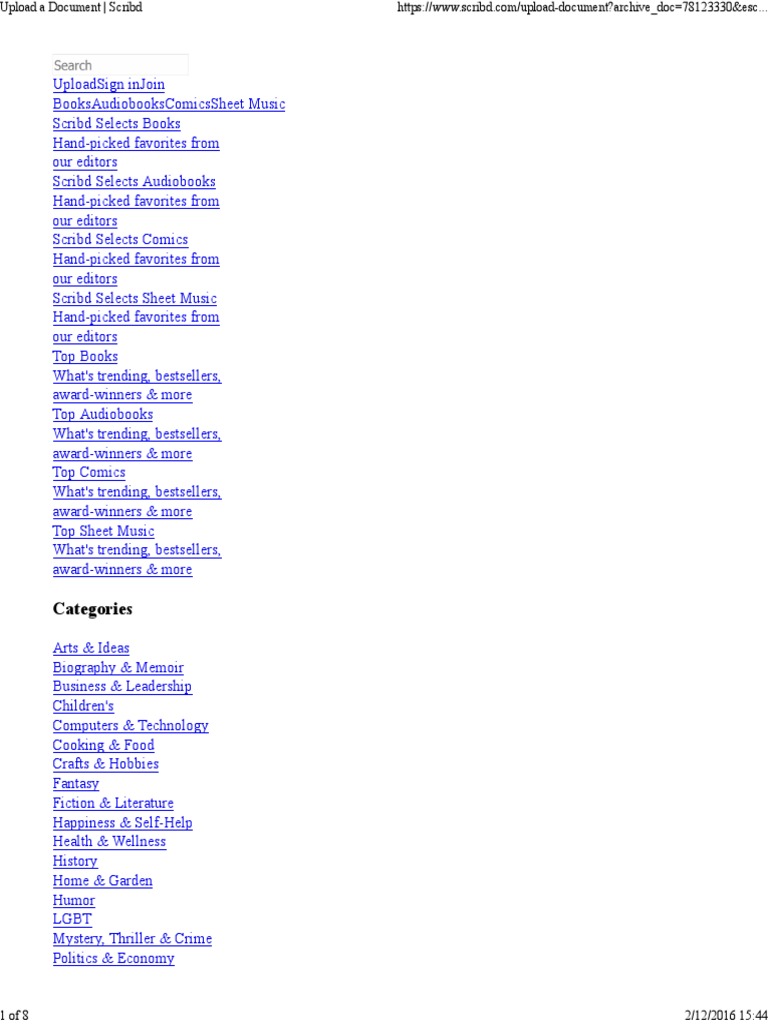 Upload a Document | Scribd https://www.scribd.com/upload-document?archive_doc=78123330&esc...

Search
UploadSign inJoin
BooksAudiobooksComicsSheet Music
Scribd Selects Books
Hand-picked favorites from our editors
Scribd Selects Audiobooks
Hand-picked favorites from our editors
Scribd Selects Comics
Hand-picked favorites from our editors
Scribd Selects Sheet Music
Hand-picked favorites from our editors
Top Books
What's trending, bestsellers, award-winners & more
Top Audiobooks
What's trending, bestsellers, award-winners & more
Top Comics
What's trending, bestsellers, award-winners & more
Top Sheet Music
What's trending, bestsellers, award-winners & more

Categories

Arts & Ideas
Biography & Memoir
Business & Leadership
Children's
Computers & Technology
Cooking & Food
Crafts & Hobbies
Fantasy
Fiction & Literature
Happiness & Self-Help
Health & Wellness
History
Home & Garden
Humor
LGBT
Mystery, Thriller & Crime
Politics & Economy

1 of 8 2/12/2016 15:44